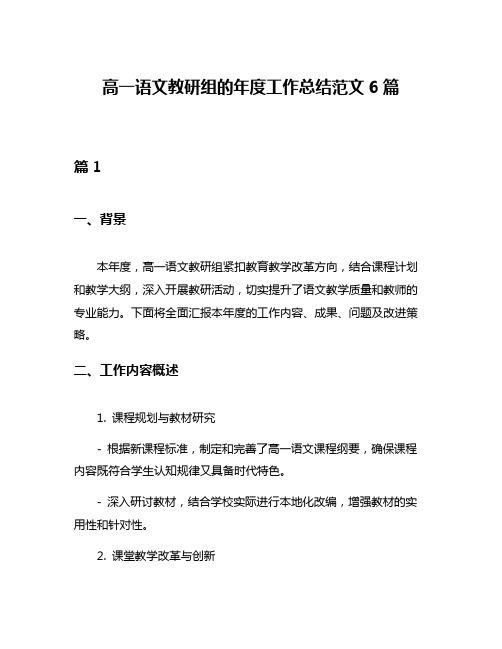 高一语文教研组的年度工作总结范文 6 篇

篇 1

一、背景

本年度，高一语文教研组紧扣教育教学改革方向，结合课程计划和教学大纲，深入开展教研活动，切实提升了语文教学质量和教师的专业能力。下面将全面汇报本年度的工作内容、成果、问题及改进策略。

二、工作内容概述

1. 课程规划与教材研究

- 根据新课程标准，制定和完善了高一语文课程纲要，确保课程内容既符合学生认知规律又具备时代特色。

- 深入研讨教材，结合学校实际进行本地化改编，增强教材的实用性和针对性。

2. 课堂教学改革与创新